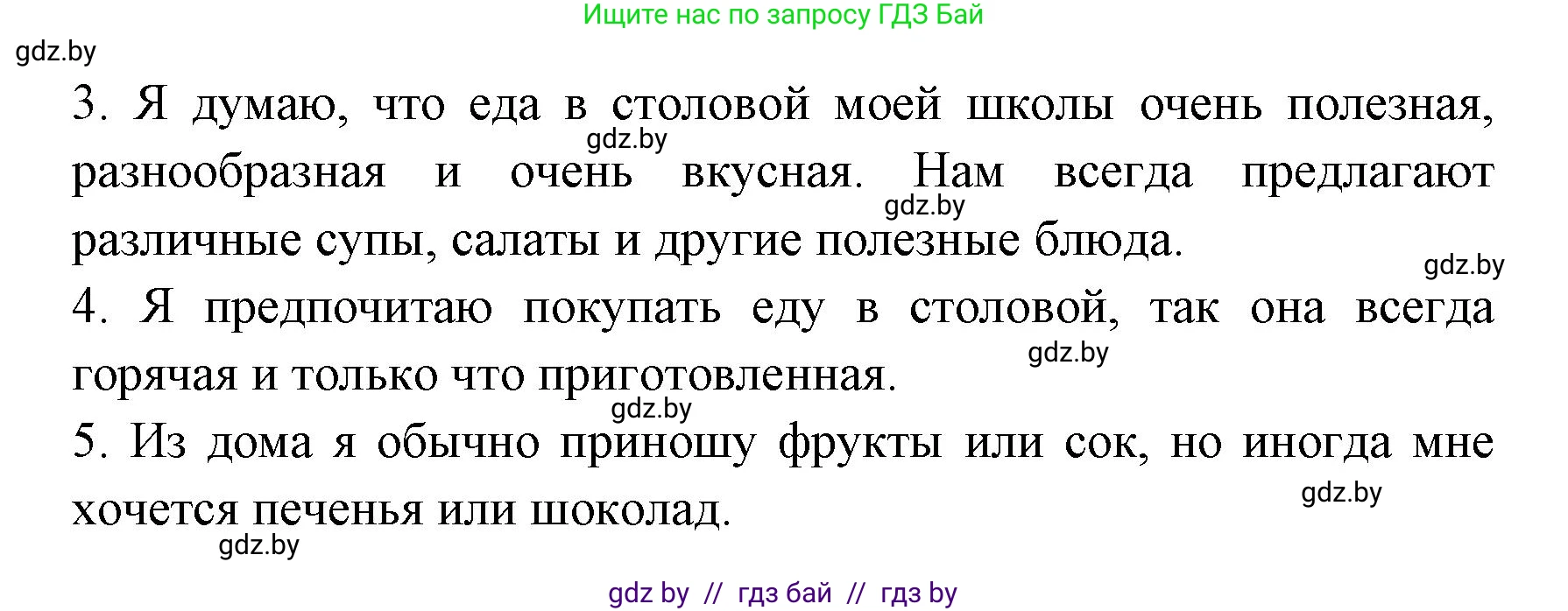 Ищите нас по запросу ГДЗ Бай

gdz.by

3. Я думаю, что еда в столовой моей школы очень полезная, разнообразная и очень вкусная. Нам всегда предлагают различные супы, салаты и другие полезные блюда.

gdz.by

gdz.by

gdz.by

4. Я предпочитаю покупать еду в столовой, так она всегда горячая и только что приготовленная.

gdz.by

gdz.by

5. Из дома я обычно приношу фрукты или сок, но иногда мне хочется печенья или шоколад.

gdz.by

gdz.by

gdz by // гдз бай // гдз by